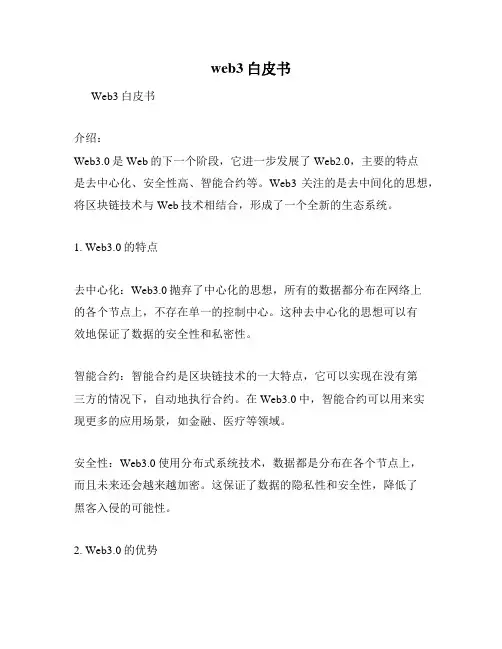 web3 白皮书

Web3 白皮书

介绍：
Web3.0 是 Web 的下一个阶段，它进一步发展了 Web2.0，主要的特点是去中心化、安全性高、智能合约等。Web3 关注的是去中间化的思想，将区块链技术与 Web 技术相结合，形成了一个全新的生态系统。

1. Web3.0 的特点

去中心化：Web3.0 抛弃了中心化的思想，所有的数据都分布在网络上的各个节点上，不存在单一的控制中心。这种去中心化的思想可以有效地保证了数据的安全性和私密性。

智能合约：智能合约是区块链技术的一大特点，它可以实现在没有第三方的情况下，自动地执行合约。在 Web3.0 中，智能合约可以用来实现更多的应用场景，如金融、医疗等领域。

安全性：Web3.0 使用分布式系统技术，数据都是分布在各个节点上，而且未来还会越来越加密。这保证了数据的隐私性和安全性，降低了黑客入侵的可能性。

2. Web3.0 的优势